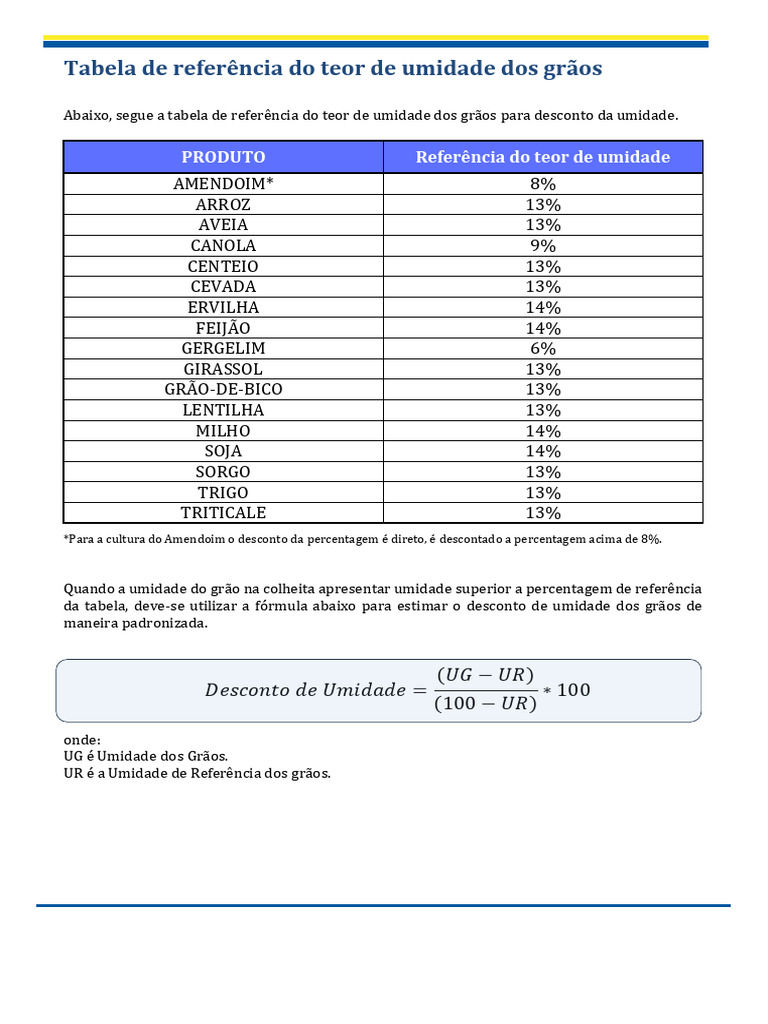 Tabela de referência do teor de umidade dos grãos

Abaixo, segue a tabela de referência do teor de umidade dos grãos para desconto da umidade.

| PRODUTO | Referência do teor de umidade |
|---|---|
| AMENDOIM* | 8% |
| ARROZ | 13% |
| AVEIA | 13% |
| CANOLA | 9% |
| CENTEIO | 13% |
| CEVADA | 13% |
| ERVILHA | 14% |
| FEIJÃO | 14% |
| GERGELIM | 6% |
| GIRASSOL | 13% |
| GRÃO-DE-BICO | 13% |
| LENTILHA | 13% |
| MILHO | 14% |
| SOJA | 14% |
| SORGO | 13% |
| TRIGO | 13% |
| TRITICALE | 13% |

*Para a cultura do Amendoim o desconto da percentagem é direto, é descontado a percentagem acima de 8%.

Quando a umidade do grão na colheita apresentar umidade superior a percentagem de referência da tabela, deve-se utilizar a fórmula abaixo para estimar o desconto de umidade dos grãos de maneira padronizada.

$Desconto\ de\ Umidade = \frac{(UG - UR)}{(100 - UR)} * 100$

onde:
UG é Umidade dos Grãos.
UR é a Umidade de Referência dos grãos.